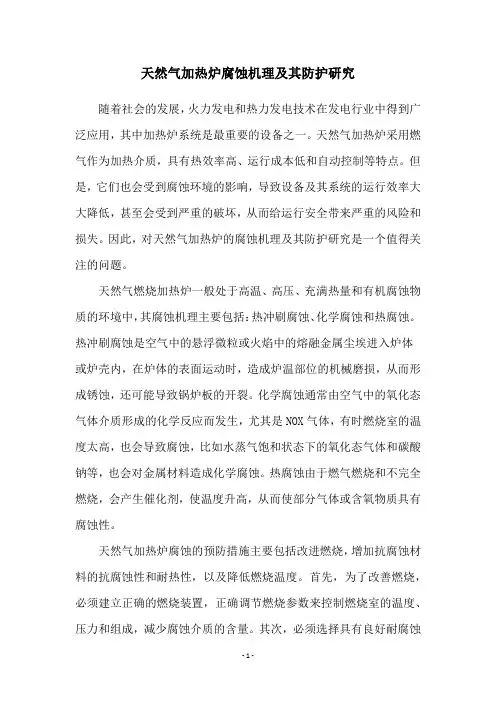 天然气加热炉腐蚀机理及其防护研究

随着社会的发展，火力发电和热力发电技术在发电行业中得到广泛应用，其中加热炉系统是最重要的设备之一。天然气加热炉采用燃气作为加热介质，具有热效率高、运行成本低和自动控制等特点。但是，它们也会受到腐蚀环境的影响，导致设备及其系统的运行效率大大降低，甚至会受到严重的破坏，从而给运行安全带来严重的风险和损失。因此，对天然气加热炉的腐蚀机理及其防护研究是一个值得关注的问题。

天然气燃烧加热炉一般处于高温、高压、充满热量和有机腐蚀物质的环境中，其腐蚀机理主要包括：热冲刷腐蚀、化学腐蚀和热腐蚀。热冲刷腐蚀是空气中的悬浮微粒或火焰中的熔融金属尘埃进入炉体或炉壳内，在炉体的表面运动时，造成炉温部位的机械磨损，从而形成锈蚀，还可能导致锅炉板的开裂。化学腐蚀通常由空气中的氧化态气体介质形成的化学反应而发生，尤其是NOX气体，有时燃烧室的温度太高，也会导致腐蚀，比如水蒸气饱和状态下的氧化态气体和碳酸钠等，也会对金属材料造成化学腐蚀。热腐蚀由于燃气燃烧和不完全燃烧，会产生催化剂，使温度升高，从而使部分气体或含氧物质具有腐蚀性。

天然气加热炉腐蚀的预防措施主要包括改进燃烧，增加抗腐蚀材料的抗腐蚀性和耐热性，以及降低燃烧温度。首先，为了改善燃烧，必须建立正确的燃烧装置，正确调节燃烧参数来控制燃烧室的温度、压力和组成，减少腐蚀介质的含量。其次，必须选择具有良好耐腐蚀

- 1 -